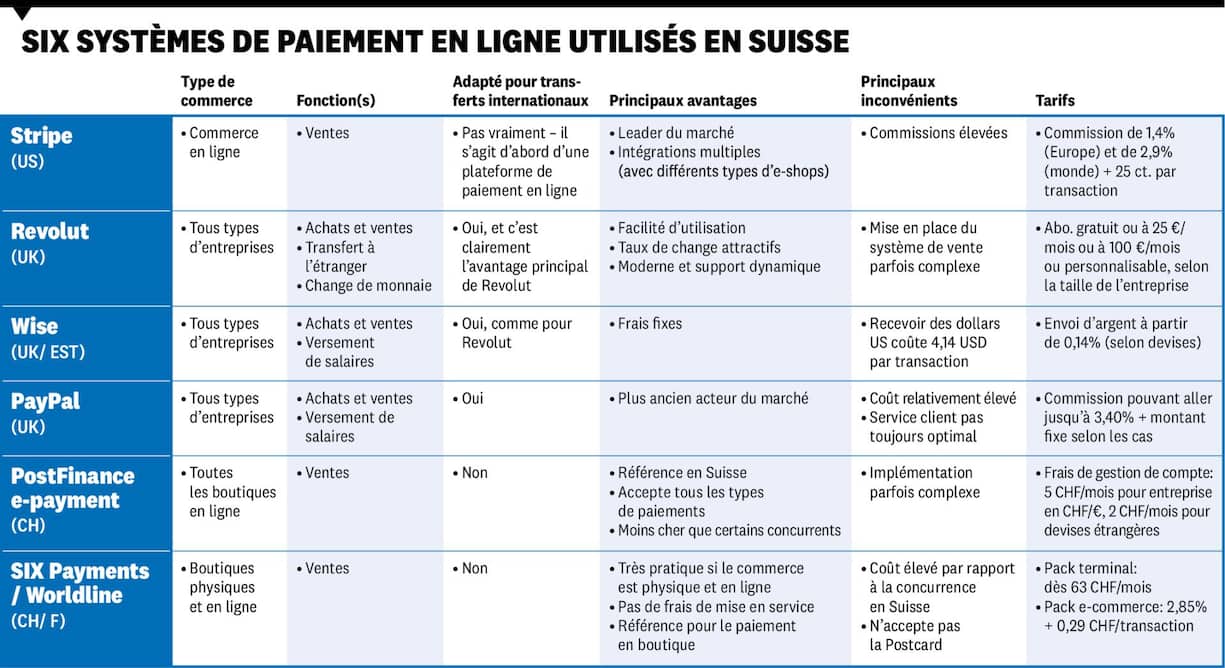 SIX SYSTÈMES DE PAIEMENT EN LIGNE UTILISÉS EN SUISSE

| | Type de commerce | Fonction(s) | Adapté pour transferts internationaux | Principaux avantages | Principaux inconvénients | Tarifs |
|---|---|---|---|---|---|---|
| Stripe (US) | • Commerce en ligne | • Ventes | • Pas vraiment – il s'agit d'abord d'une plateforme de paiement en ligne | • Leader du marché • Intégrations multiples (avec différents types d'e-shops) | • Commissions élevées | • Commission de 1,4% (Europe) et de 2,9% (monde) + 25 ct. par transaction |
| Revolut (UK) | • Tous types d'entreprises | • Achats et ventes • Transfert à l'étranger • Change de monnaie | • Oui, et c'est clairement l'avantage principal de Revolut | • Facilité d'utilisation • Taux de change attractifs • Moderne et support dynamique | • Mise en place du système de vente parfois complexe | • Abo. gratuit ou à 25 €/mois ou à 100 €/mois ou personnalisable, selon la taille de l'entreprise |
| Wise (UK/ EST) | • Tous types d'entreprises | • Achats et ventes • Versement de salaires | • Oui, comme pour Revolut | • Frais fixes | • Recevoir des dollars US coûte 4,14 USD par transaction | • Envoi d'argent à partir de 0,14% (selon devises) |
| PayPal (UK) | • Tous types d'entreprises | • Achats et ventes • Versement de salaires | • Oui | • Plus ancien acteur du marché | • Coût relativement élevé • Service client pas toujours optimal | • Commission pouvant aller jusqu'à 3,40% + montant fixe selon les cas |
| PostFinance e-payment (CH) | • Toutes les boutiques en ligne | • Ventes | • Non | • Référence en Suisse • Accepte tous les types de paiements • Moins cher que certains concurrents | • Implémentation parfois complexe | • Frais de gestion de compte: 5 CHF/mois pour entreprise en CHF/€, 2 CHF/mois pour devises étrangères |
| SIX Payments / Worldline (CH/ F) | • Boutiques physiques et en ligne | • Ventes | • Non | • Très pratique si le commerce est physique et en ligne • Pas de frais de mise en service • Référence pour le paiement en boutique | • Coût élevé par rapport à la concurrence en Suisse • N'accepte pas la Postcard | • Pack terminal: dès 63 CHF/mois • Pack e-commerce: 2,85% + 0,29 CHF/transaction |